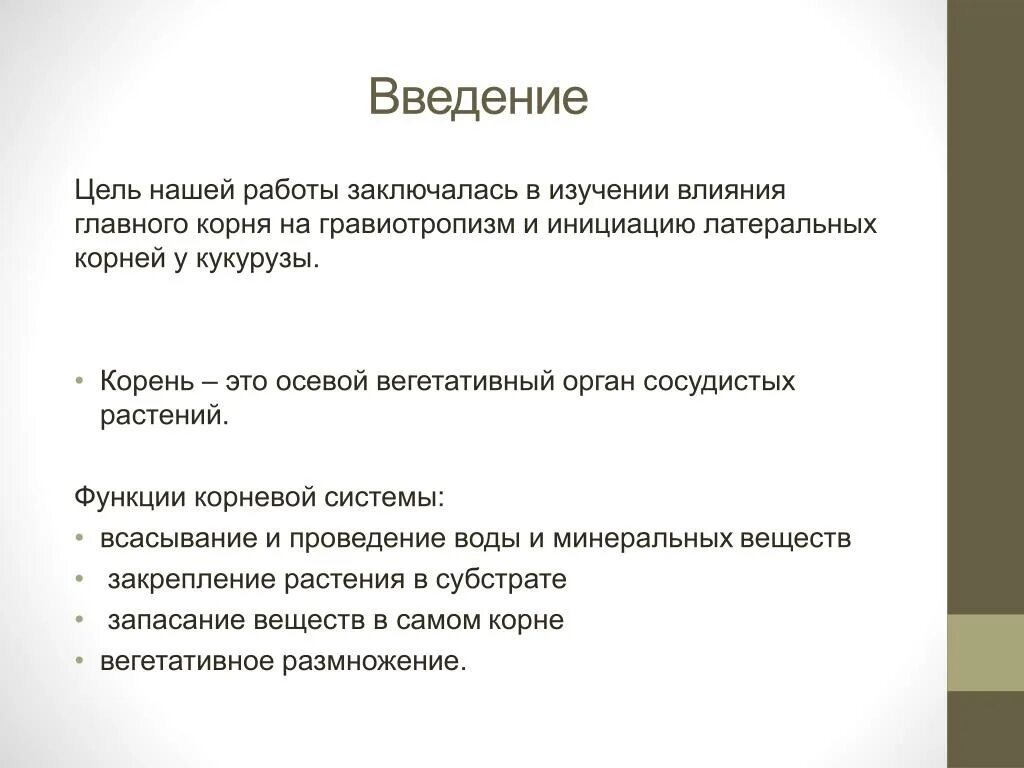 Введение

Цель нашей работы заключалась в изучении влияния главного корня на гравиотропизм и инициацию латеральных корней у кукурузы.

• Корень – это осевой вегетативный орган сосудистых растений.

Функции корневой системы:
• всасывание и проведение воды и минеральных веществ
• закрепление растения в субстрате
• запасание веществ в самом корне
• вегетативное размножение.